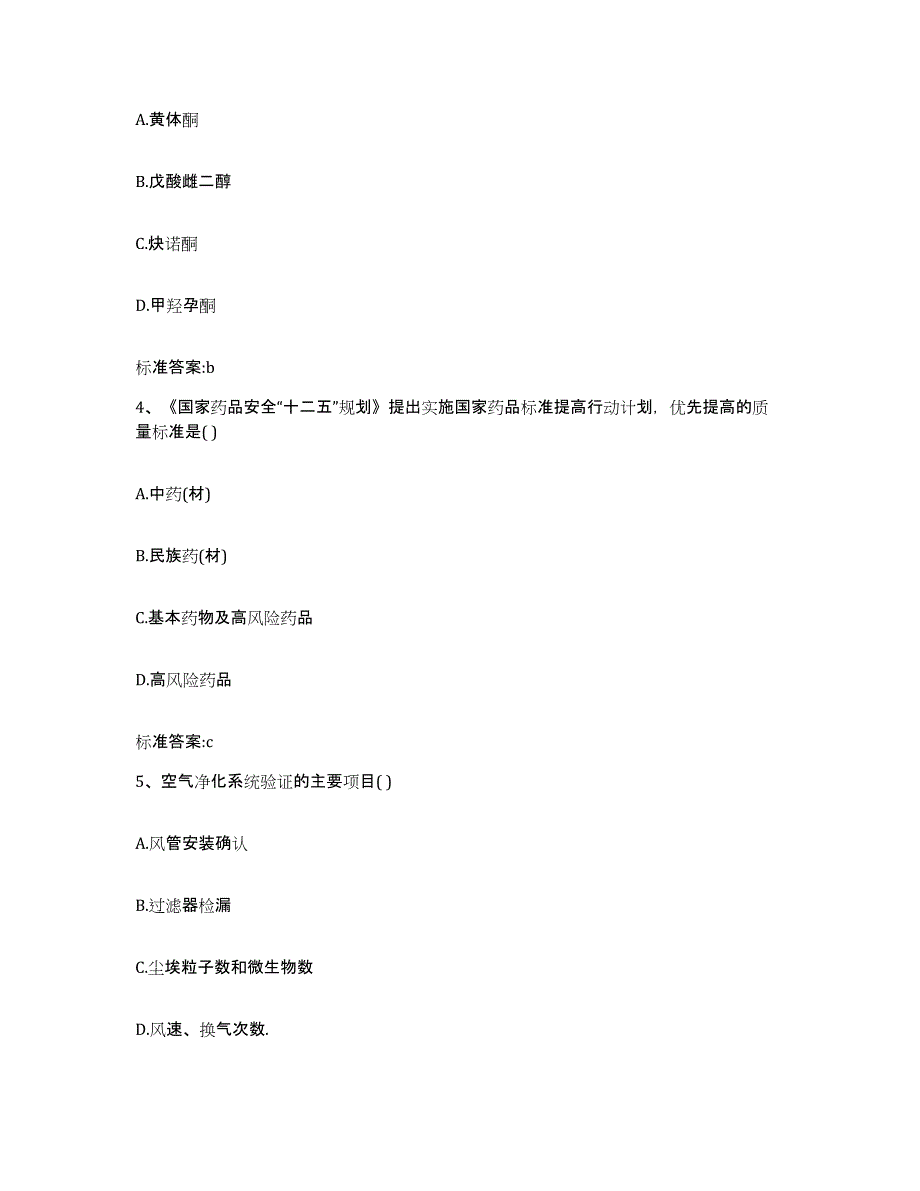 A.黄体酮

B.戊酸雌二醇

C.炔诺酮

D.甲羟孕酮

标准答案:b

4、《国家药品安全“十二五”规划》提出实施国家药品标准提高行动计划，优先提高的质量标准是( )

A.中药(材)

B.民族药(材)

C.基本药物及高风险药品

D.高风险药品

标准答案:c

5、空气净化系统验证的主要项目( )

A.风管安装确认

B.过滤器检漏

C.尘埃粒子数和微生物数

D.风速、换气次数.